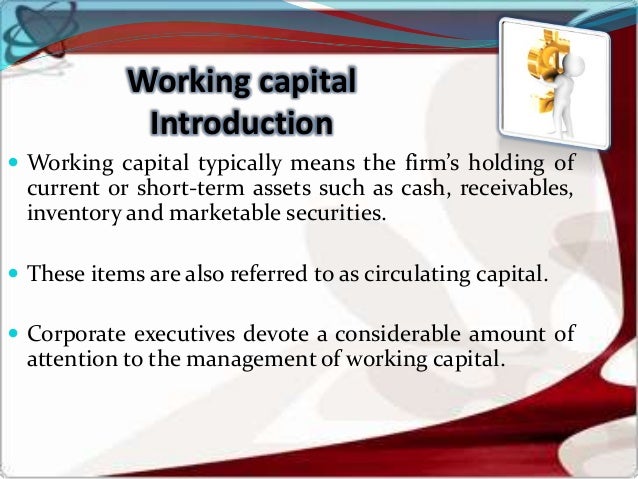 Working capital
Introduction

• Working capital typically means the firm's holding of current or short-term assets such as cash, receivables, inventory and marketable securities.

• These items are also referred to as circulating capital.

• Corporate executives devote a considerable amount of attention to the management of working capital.